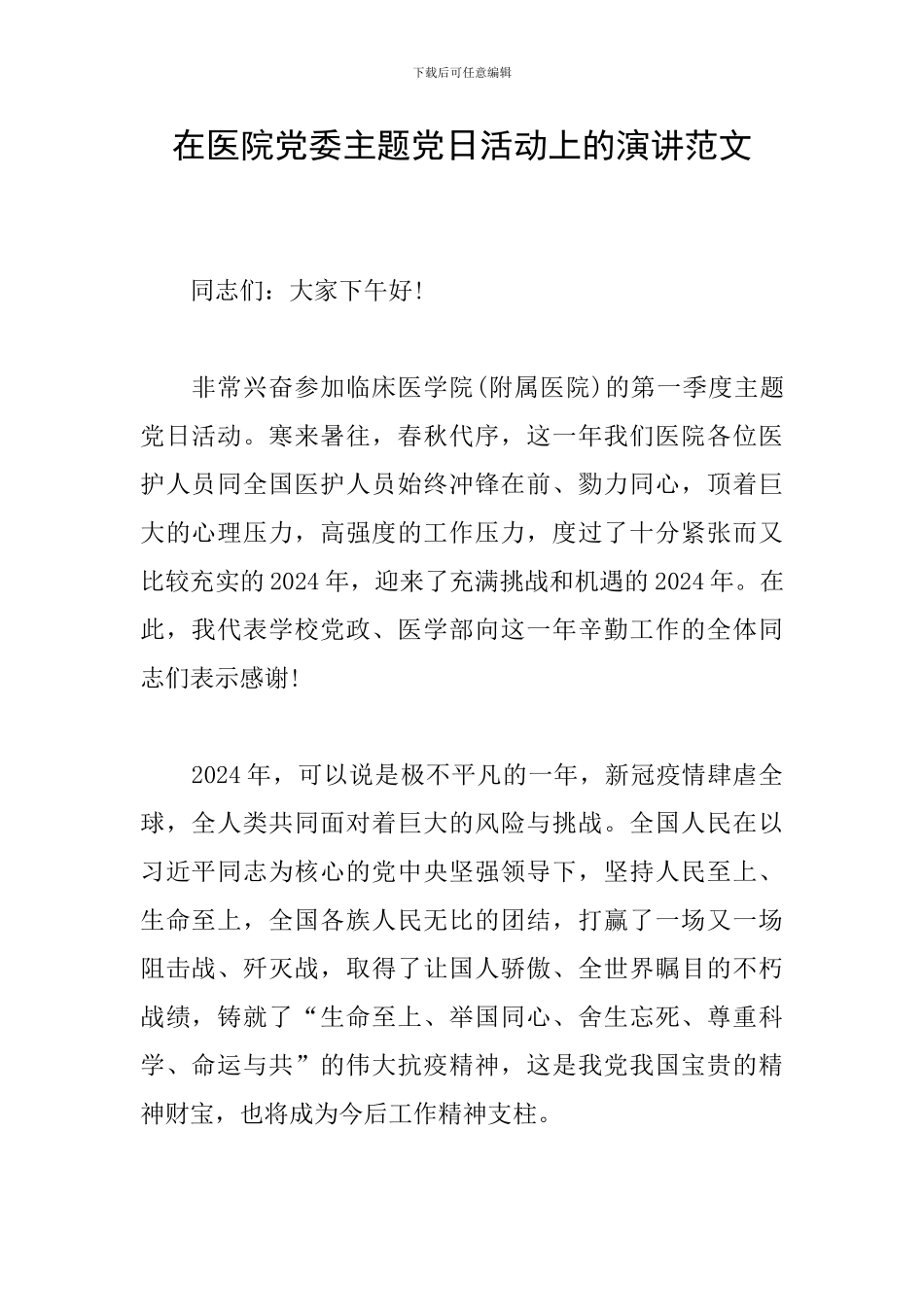 下载后可任意编辑

在医院党委主题党日活动上的演讲范文

同志们：大家下午好!

非常兴奋参加临床医学院(附属医院)的第一季度主题党日活动。寒来暑往，春秋代序，这一年我们医院各位医护人员同全国医护人员始终冲锋在前、勠力同心，顶着巨大的心理压力，高强度的工作压力，度过了十分紧张而又比较充实的2024年，迎来了充满挑战和机遇的2024年。在此，我代表学校党政、医学部向这一年辛勤工作的全体同志们表示感谢!

2024年，可以说是极不平凡的一年，新冠疫情肆虐全球，全人类共同面对着巨大的风险与挑战。全国人民在以习近平同志为核心的党中央坚强领导下，坚持人民至上、生命至上，全国各族人民无比的团结，打赢了一场又一场阻击战、歼灭战，取得了让国人骄傲、全世界瞩目的不朽战绩，铸就了“生命至上、举国同心、舍生忘死、尊重科学、命运与共”的伟大抗疫精神，这是我党我国宝贵的精神财宝，也将成为今后工作精神支柱。